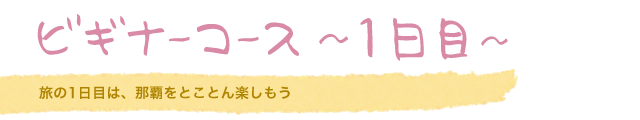 ビギナーコース ～1日目～

旅の1日目は、那覇をとことん楽しもう